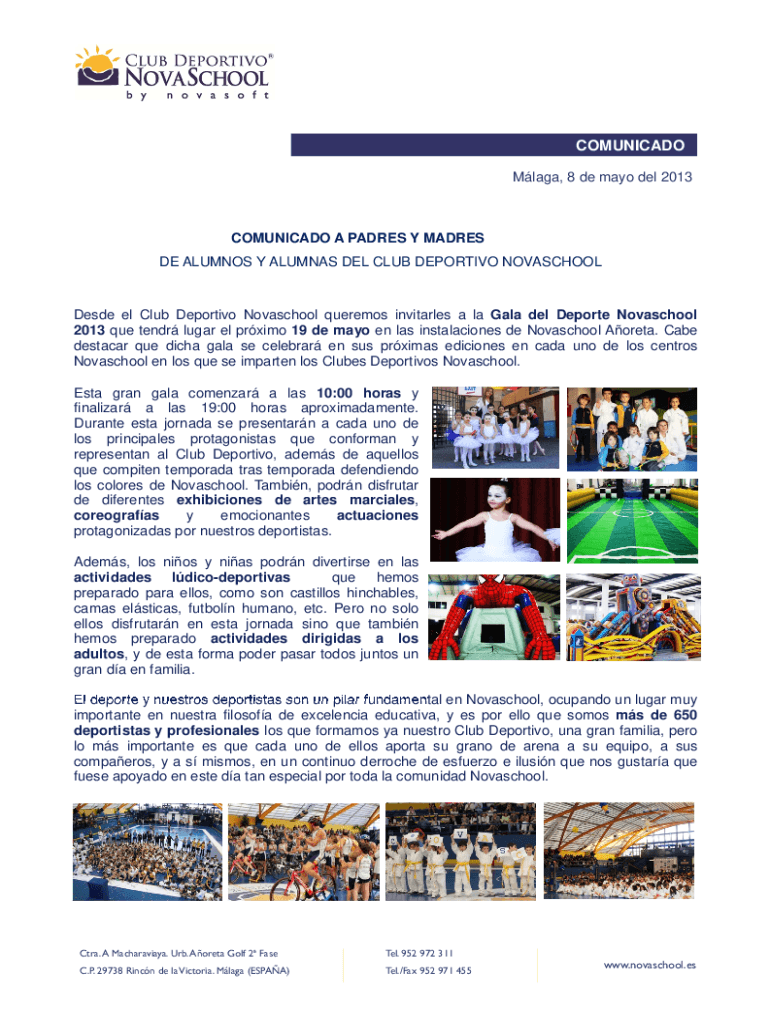 CLUB DEPORTIVO®
NOVASCHOOL
by novasoft

COMUNICADO

Málaga, 8 de mayo del 2013

COMUNICADO A PADRES Y MADRES
DE ALUMNOS Y ALUMNAS DEL CLUB DEPORTIVO NOVASCHOOL

Desde el Club Deportivo Novaschool queremos invitarles a la Gala del Deporte Novaschool 2013 que tendrá lugar el próximo 19 de mayo en las instalaciones de Novaschool Añoreta. Cabe destacar que dicha gala se celebrará en sus próximas ediciones en cada uno de los centros Novaschool en los que se imparten los Clubes Deportivos Novaschool.

Esta gran gala comenzará a las 10:00 horas y finalizará a las 19:00 horas aproximadamente. Durante esta jornada se presentarán a cada uno de los principales protagonistas que conforman y representan al Club Deportivo, además de aquellos que compiten temporada tras temporada defendiendo los colores de Novaschool. También, podrán disfrutar de diferentes exhibiciones de artes marciales, coreografías y emocionantes actuaciones protagonizadas por nuestros deportistas.

Además, los niños y niñas podrán divertirse en las actividades lúdico-deportivas que hemos preparado para ellos, como son castillos hinchables, camas elásticas, futbolín humano, etc. Pero no solo ellos disfrutarán en esta jornada sino que también hemos preparado actividades dirigidas a los adultos, y de esta forma poder pasar todos juntos un gran día en familia.

El deporte y nuestros deportistas son un pilar fundamental en Novaschool, ocupando un lugar muy importante en nuestra filosofía de excelencia educativa, y es por ello que somos más de 650 deportistas y profesionales los que formamos ya nuestro Club Deportivo, una gran familia, pero lo más importante es que cada uno de ellos aporta su grano de arena a su equipo, a sus compañeros, y a sí mismos, en un continuo derroche de esfuerzo e ilusión que nos gustaría que fuese apoyado en este día tan especial por toda la comunidad Novaschool.

Ctra. A Macharaviaya. Urb. Añoreta Golf 2ª Fase
C.P. 29738 Rincón de la Victoria. Málaga (ESPAÑA)

Tel. 952 972 311
Tel./Fax 952 971 455

www.novaschool.es